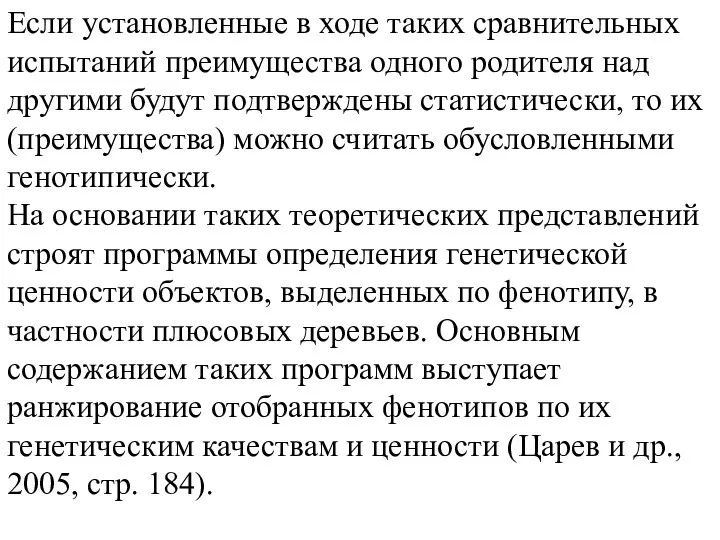 Если установленные в ходе таких сравнительных испытаний преимущества одного родителя над другими будут подтверждены статистически, то их (преимущества) можно считать обусловленными генотипически.
На основании таких теоретических представлений строят программы определения генетической ценности объектов, выделенных по фенотипу, в частности плюсовых деревьев. Основным содержанием таких программ выступает ранжирование отобранных фенотипов по их генетическим качествам и ценности (Царев и др., 2005, стр. 184).